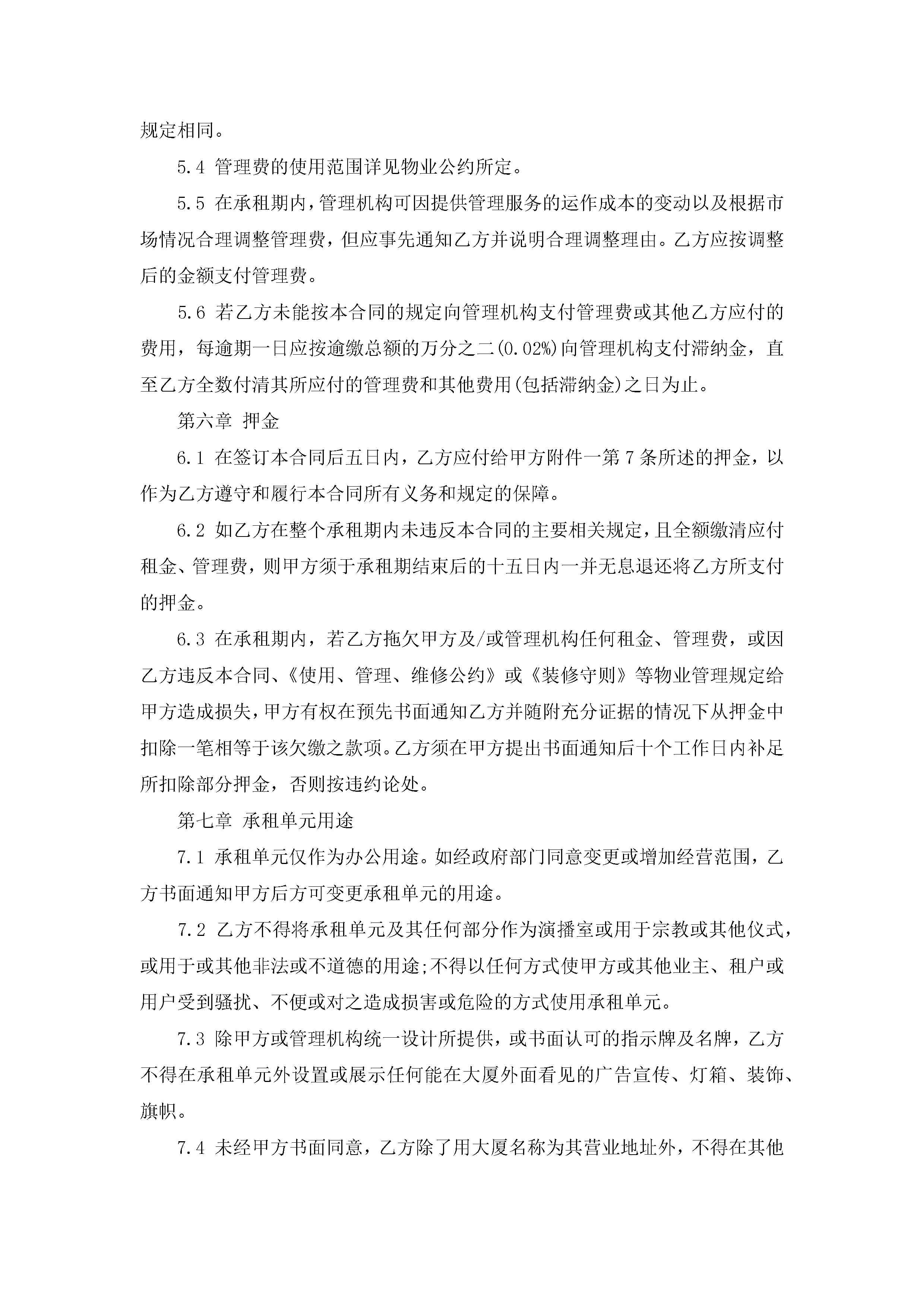 规定相同。

5.4 管理费的使用范围详见物业公约所定。

5.5 在承租期内，管理机构可因提供管理服务的运作成本的变动以及根据市场情况合理调整管理费，但应事先通知乙方并说明合理调整理由。乙方应按调整后的金额支付管理费。

5.6 若乙方未能按本合同的规定向管理机构支付管理费或其他乙方应付的费用，每逾期一日应按逾缴总额的万分之二(0.02%)向管理机构支付滞纳金，直至乙方全数付清其所应付的管理费和其他费用(包括滞纳金)之日为止。

第六章 押金

6.1 在签订本合同后五日内，乙方应付给甲方附件一第7条所述的押金，以作为乙方遵守和履行本合同所有义务和规定的保障。

6.2 如乙方在整个承租期内未违反本合同的主要相关规定，且全额缴清应付租金、管理费，则甲方须于承租期结束后的十五日内一并无息退还将乙方所支付的押金。

6.3 在承租期内，若乙方拖欠甲方及/或管理机构任何租金、管理费，或因乙方违反本合同、《使用、管理、维修公约》或《装修守则》等物业管理规定给甲方造成损失，甲方有权在预先书面通知乙方并随附充分证据的情况下从押金中扣除一笔相等于该欠缴之款项。乙方须在甲方提出书面通知后十个工作日内补足所扣除部分押金，否则按违约论处。

第七章 承租单元用途

7.1 承租单元仅作为办公用途。如经政府部门同意变更或增加经营范围，乙方书面通知甲方后方可变更承租单元的用途。

7.2 乙方不得将承租单元及其任何部分作为演播室或用于宗教或其他仪式，或用于或其他非法或不道德的用途;不得以任何方式使甲方或其他业主、租户或用户受到骚扰、不便或对之造成损害或危险的方式使用承租单元。

7.3 除甲方或管理机构统一设计所提供，或书面认可的指示牌及名牌，乙方不得在承租单元外设置或展示任何能在大厦外面看见的广告宣传、灯箱、装饰、旗帜。

7.4 未经甲方书面同意，乙方除了用大厦名称为其营业地址外，不得在其他